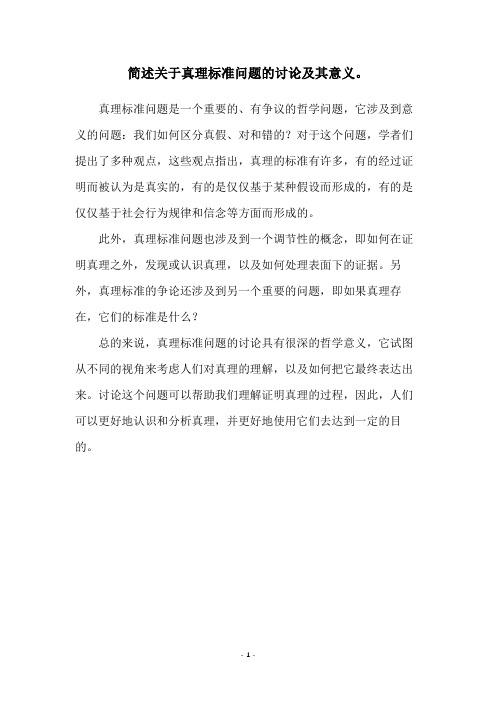 简述关于真理标准问题的讨论及其意义。

真理标准问题是一个重要的、有争议的哲学问题，它涉及到意义的问题：我们如何区分真假、对和错的？对于这个问题，学者们提出了多种观点，这些观点指出，真理的标准有许多，有的经过证明而被认为是真实的，有的是仅仅基于某种假设而形成的，有的是仅仅基于社会行为规律和信念等方面而形成的。

此外，真理标准问题也涉及到一个调节性的概念，即如何在证明真理之外，发现或认识真理，以及如何处理表面下的证据。另外，真理标准的争论还涉及到另一个重要的问题，即如果真理存在，它们的标准是什么？

总的来说，真理标准问题的讨论具有很深的哲学意义，它试图从不同的视角来考虑人们对真理的理解，以及如何把它最终表达出来。讨论这个问题可以帮助我们理解证明真理的过程，因此，人们可以更好地认识和分析真理，并更好地使用它们去达到一定的目的。

- 1 -